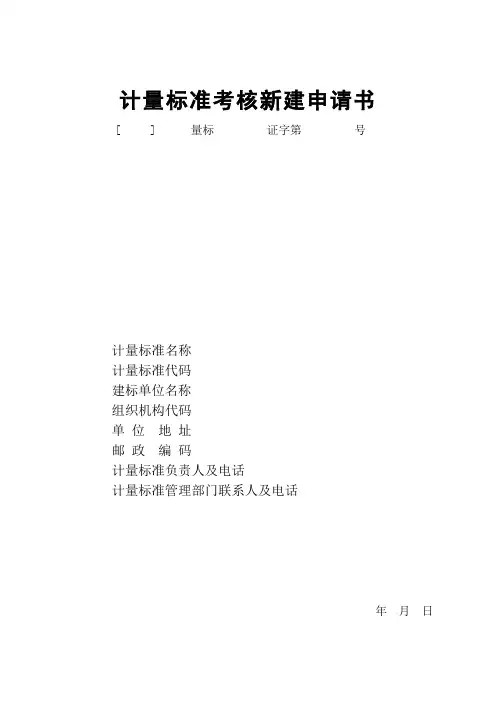 计量标准考核新建申请书

[ ] 量标 证字第 号

计量标准名称
计量标准代码
建标单位名称
组织机构代码
单 位 地 址
邮 政 编 码
计量标准负责人及电话
计量标准管理部门联系人及电话

年 月 日